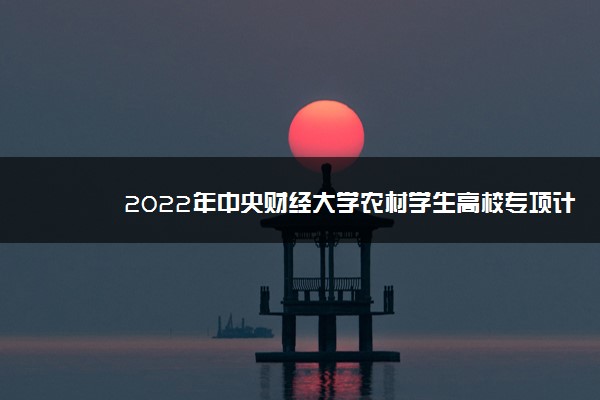 2022年中央财经大学农村学生高校专项计